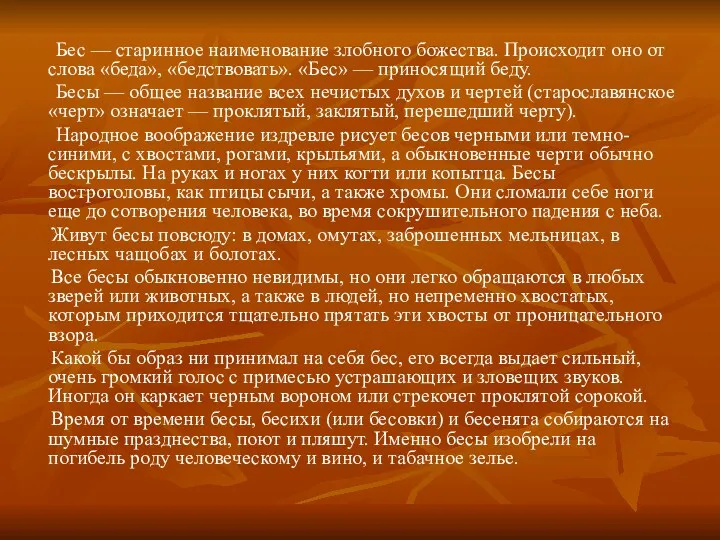 Бес — старинное наименование злобного божества. Происходит оно от слова «беда», «бедствовать». «Бес» — приносящий беду.

Бесы — общее название всех нечистых духов и чертей (старославянское «черт» означает — проклятый, заклятый, перешедший черту).

Народное воображение издревле рисует бесов черными или темно-синими, с хвостами, рогами, крыльями, а обыкновенные черти обычно бескрылы. На руках и ногах у них когти или копытца. Бесы востроголовы, как птицы сычи, а также хромы. Они сломали себе ноги еще до сотворения человека, во время сокрушительного падения с неба.

Живут бесы повсюду: в домах, омутах, заброшенных мельницах, в лесных чащобах и болотах.

Все бесы обыкновенно невидимы, но они легко обращаются в любых зверей или животных, а также в людей, но непременно хвостатых, которым приходится тщательно прятать эти хвосты от проницательного взора.

Какой бы образ ни принимал на себя бес, его всегда выдает сильный, очень громкий голос с примесью устрашающих и зловещих звуков. Иногда он каркает черным вороном или стрекочет проклятой сорокой.

Время от времени бесы, бесихи (или бесовки) и бесенята собираются на шумные празднества, поют и пляшут. Именно бесы изобрели на погибель роду человеческому и вино, и табачное зелье.